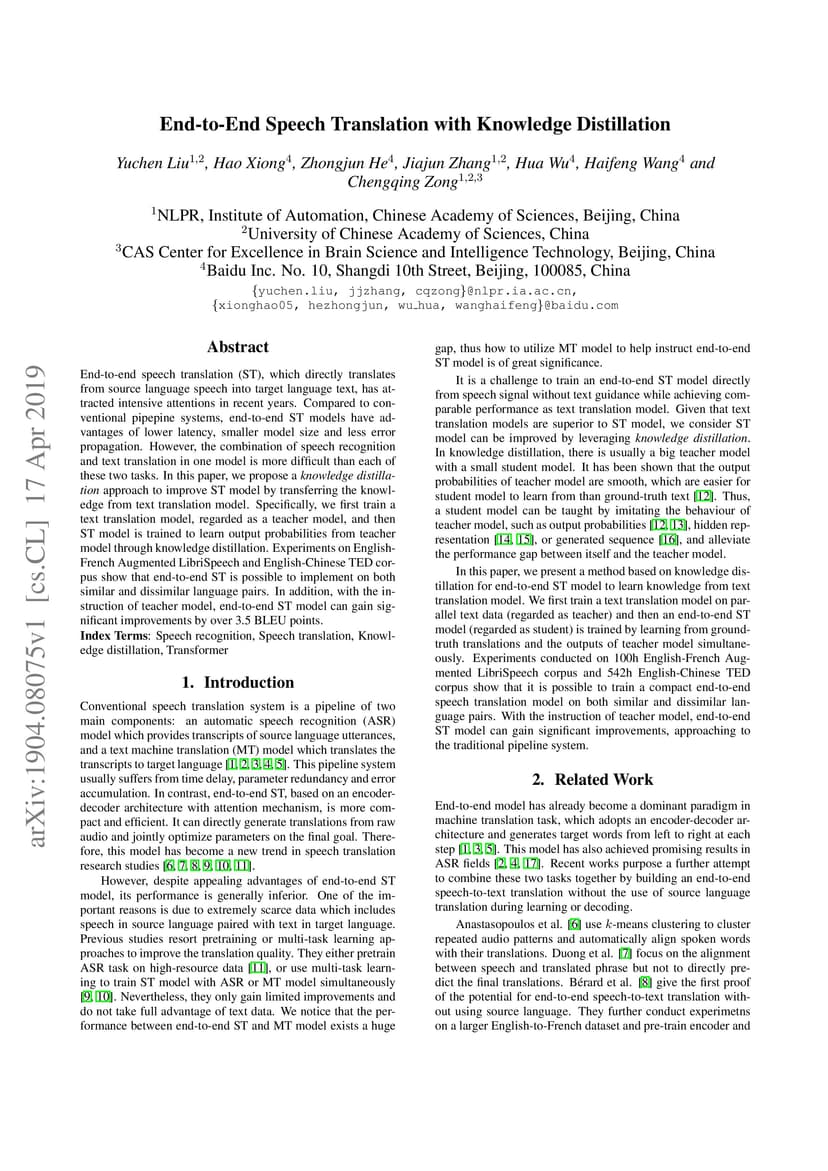 arXiv:1904.08075v1 [cs.CL] 17 Apr 2019

End-to-End Speech Translation with Knowledge Distillation

Yuchen Liu$^{1,2}$, Hao Xiong$^{4}$, Zhongjun He$^{4}$, Jiajun Zhang$^{1,2}$, Hua Wu$^{4}$, Haifeng Wang$^{4}$ and Chengqing Zong$^{1,2,3}$

$^{1}$NLPR, Institute of Automation, Chinese Academy of Sciences, Beijing, China
$^{2}$University of Chinese Academy of Sciences, China
$^{3}$CAS Center for Excellence in Brain Science and Intelligence Technology, Beijing, China
$^{4}$Baidu Inc. No. 10, Shangdi 10th Street, Beijing, 100085, China

{yuchen.liu, jjzhang, cqzong}@nlpr.ia.ac.cn,
{xionghao05, hezhongjun, wu_hua, wanghaifeng}@baidu.com

Abstract

End-to-end speech translation (ST), which directly translates from source language speech into target language text, has attracted intensive attentions in recent years. Compared to conventional pipepine systems, end-to-end ST models have advantages of lower latency, smaller model size and less error propagation. However, the combination of speech recognition and text translation in one model is more difficult than each of these two tasks. In this paper, we propose a knowledge distillation approach to improve ST model by transferring the knowledge from text translation model. Specifically, we first train a text translation model, regarded as a teacher model, and then ST model is trained to learn output probabilities from teacher model through knowledge distillation. Experiments on English-French Augmented LibriSpeech and English-Chinese TED corpus show that end-to-end ST is possible to implement on both similar and dissimilar language pairs. In addition, with the instruction of teacher model, end-to-end ST model can gain significant improvements by over 3.5 BLEU points.
Index Terms: Speech recognition, Speech translation, Knowledge distillation, Transformer

1. Introduction

Conventional speech translation system is a pipeline of two main components: an automatic speech recognition (ASR) model which provides transcripts of source language utterances, and a text machine translation (MT) model which translates the transcripts to target language [1, 2, 3, 4, 5]. This pipeline system usually suffers from time delay, parameter redundancy and error accumulation. In contrast, end-to-end ST, based on an encoder-decoder architecture with attention mechanism, is more compact and efficient. It can directly generate translations from raw audio and jointly optimize parameters on the final goal. Therefore, this model has become a new trend in speech translation research studies [6, 7, 8, 9, 10, 11].

However, despite appealing advantages of end-to-end ST model, its performance is generally inferior. One of the important reasons is due to extremely scarce data which includes speech in source language paired with text in target language. Previous studies resort pretraining or multi-task learning approaches to improve the translation quality. They either pretrain ASR task on high-resource data [11], or use multi-task learning to train ST model with ASR or MT model simultaneously [9, 10]. Nevertheless, they only gain limited improvements and do not take full advantage of text data. We notice that the performance between end-to-end ST and MT model exists a huge gap, thus how to utilize MT model to help instruct end-to-end ST model is of great significance.

It is a challenge to train an end-to-end ST model directly from speech signal without text guidance while achieving comparable performance as text translation model. Given that text translation models are superior to ST model, we consider ST model can be improved by leveraging knowledge distillation. In knowledge distillation, there is usually a big teacher model with a small student model. It has been shown that the output probabilities of teacher model are smooth, which are easier for student model to learn from than ground-truth text [12]. Thus, a student model can be taught by imitating the behaviour of teacher model, such as output probabilities [12, 13], hidden representation [14, 15], or generated sequence [16], and alleviate the performance gap between itself and the teacher model.

In this paper, we present a method based on knowledge distillation for end-to-end ST model to learn knowledge from text translation model. We first train a text translation model on parallel text data (regarded as teacher) and then an end-to-end ST model (regarded as student) is trained by learning from ground-truth translations and the outputs of teacher model simultaneously. Experiments conducted on 100h English-French Augmented LibriSpeech corpus and 542h English-Chinese TED corpus show that it is possible to train a compact end-to-end speech translation model on both similar and dissimilar language pairs. With the instruction of teacher model, end-to-end ST model can gain significant improvements, approaching to the traditional pipeline system.

2. Related Work

End-to-end model has already become a dominant paradigm in machine translation task, which adopts an encoder-decoder architecture and generates target words from left to right at each step [1, 3, 5]. This model has also achieved promising results in ASR fields [2, 4, 17]. Recent works purpose a further attempt to combine these two tasks together by building an end-to-end speech-to-text translation without the use of source language translation during learning or decoding.

Anastasopoulos et al. [6] use $k$-means clustering to cluster repeated audio patterns and automatically align spoken words with their translations. Duong et al. [7] focus on the alignment between speech and translated phrase but not to directly predict the final translations. Bérard et al. [8] give the first proof of the potential for end-to-end speech-to-text translation without using source language. They further conduct experimetns on a larger English-to-French dataset and pre-train encoder and